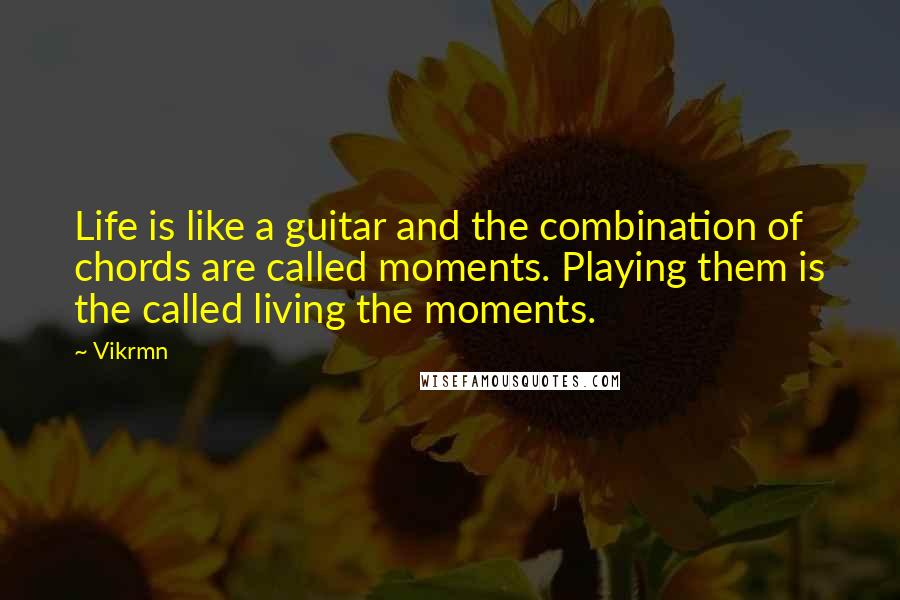 Life is like a guitar and the combination of chords are called moments. Playing them is the called living the moments.

~ Vikrmn

WISEFAMOUSQUOTES.COM